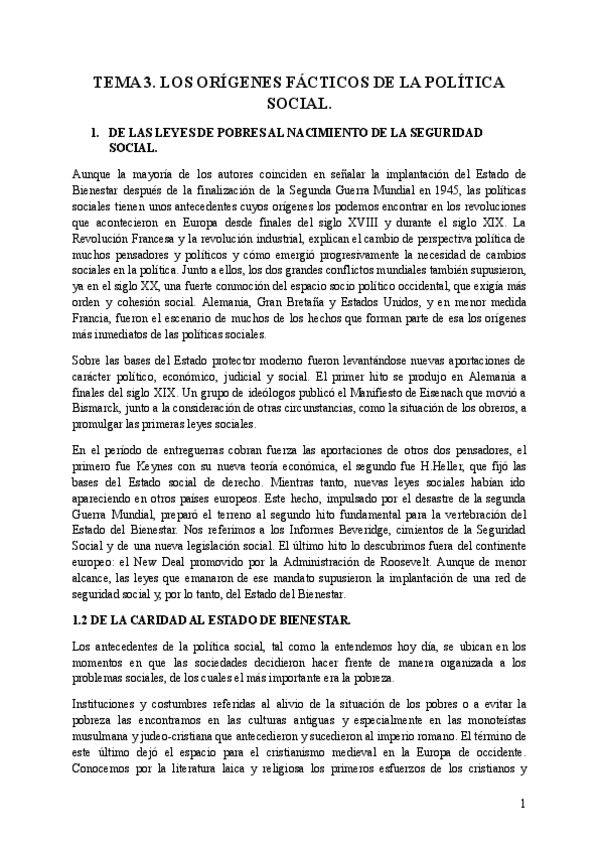 TEMA 3. LOS ORÍGENES FÁCTICOS DE LA POLÍTICA SOCIAL.

1. DE LAS LEYES DE POBRES AL NACIMIENTO DE LA SEGURIDAD SOCIAL.

Aunque la mayoría de los autores coinciden en señalar la implantación del Estado de Bienestar después de la finalización de la Segunda Guerra Mundial en 1945, las políticas sociales tienen unos antecedentes cuyos orígenes los podemos encontrar en los revoluciones que acontecieron en Europa desde finales del siglo XVIII y durante el siglo XIX. La Revolución Francesa y la revolución industrial, explican el cambio de perspectiva política de muchos pensadores y políticos y cómo emergió progresivamente la necesidad de cambios sociales en la política. Junto a ellos, los dos grandes conflictos mundiales también supusieron, ya en el siglo XX, una fuerte conmoción del espacio socio político occidental, que exigía más orden y cohesión social. Alemania, Gran Bretaña y Estados Unidos, y en menor medida Francia, fueron el escenario de muchos de los hechos que forman parte de esa los orígenes más inmediatos de las políticas sociales.

Sobre las bases del Estado protector moderno fueron levantándose nuevas aportaciones de carácter político, económico, judicial y social. El primer hito se produjo en Alemania a finales del siglo XIX. Un grupo de ideólogos publicó el Manifiesto de Eisenach que movió a Bismarck, junto a la consideración de otras circunstancias, como la situación de los obreros, a promulgar las primeras leyes sociales.

En el período de entreguerras cobran fuerza las aportaciones de otros dos pensadores, el primero fue Keynes con su nueva teoría económica, el segundo fue H.Heller, que fijó las bases del Estado social de derecho. Mientras tanto, nuevas leyes sociales habían ido apareciendo en otros países europeos. Este hecho, impulsado por el desastre de la segunda Guerra Mundial, preparó el terreno al segundo hito fundamental para la vertebración del Estado del Bienestar. Nos referimos a los Informes Beveridge, cimientos de la Seguridad Social y de una nueva legislación social. El último hito lo descubrimos fuera del continente europeo: el New Deal promovido por la Administración de Roosevelt. Aunque de menor alcance, las leyes que emanaron de ese mandato supusieron la implantación de una red de seguridad social y, por lo tanto, del Estado del Bienestar.

1.2 DE LA CARIDAD AL ESTADO DE BIENESTAR.

Los antecedentes de la política social, tal como la entendemos hoy día, se ubican en los momentos en que las sociedades decidieron hacer frente de manera organizada a los problemas sociales, de los cuales el más importante era la pobreza.

Instituciones y costumbres referidas al alivio de la situación de los pobres o a evitar la pobreza las encontramos en las culturas antiguas y especialmente en las monoteístas musulmana y judeo-cristiana que antecedieron y sucedieron al imperio romano. El término de este último dejó el espacio para el cristianismo medieval en la Europa de occidente. Conocemos por la literatura laica y religiosa los primeros esfuerzos de los cristianos y

1